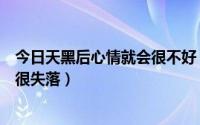 今日天黑后心情就会很不好
很失落）